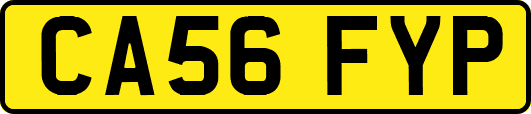 CA56 FYP